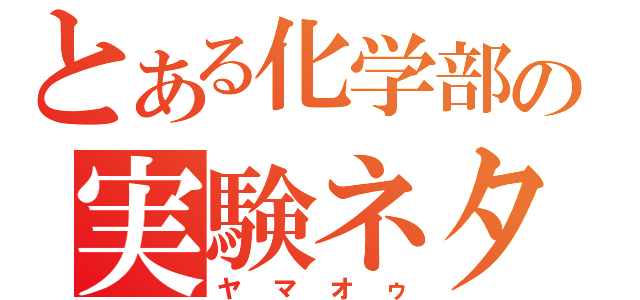 とある化学部の
実験ネタ
ヤマオゥ